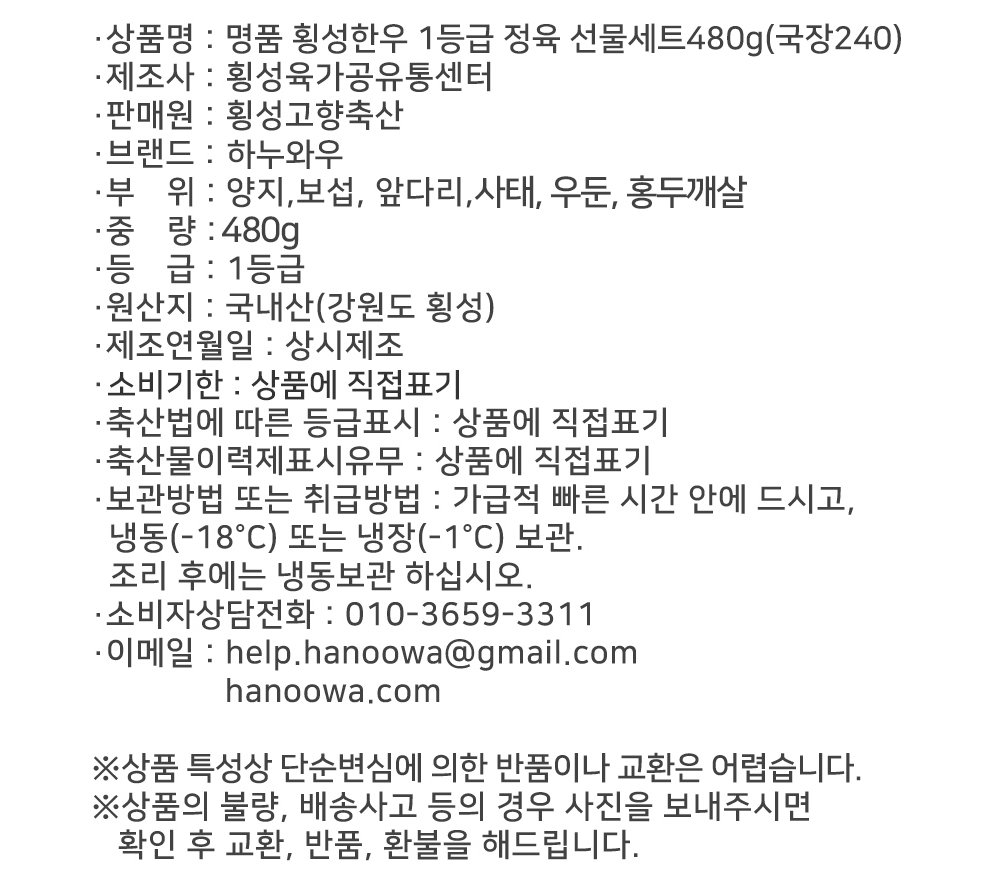 ·상품명 : 명품 횡성한우 1등급 정육 선물세트480g(국장240)
·제조사 : 횡성육가공유통센터
·판매원 : 횡성고향축산
·브랜드 : 하누와우
·부 위 : 양지,보섭, 앞다리,사태, 우둔, 홍두깨살
·중 량 : 480g
·등 급 : 1등급
·원산지 : 국내산(강원도 횡성)
·제조연월일 : 상시제조
·소비기한 : 상품에 직접표기
·축산법에 따른 등급표시 : 상품에 직접표기
·축산물이력제표시유무 : 상품에 직접표기
·보관방법 또는 취급방법 : 가급적 빠른 시간 안에 드시고, 냉동(-18°C) 또는 냉장(-1°C) 보관.
조리 후에는 냉동보관 하십시오.
·소비자상담전화 : 010-3659-3311
·이메일 : help.hanoowa@gmail.com
hanoowa.com

※상품 특성상 단순변심에 의한 반품이나 교환은 어렵습니다.
※상품의 불량, 배송사고 등의 경우 사진을 보내주시면 확인 후 교환, 반품, 환불을 해드립니다.